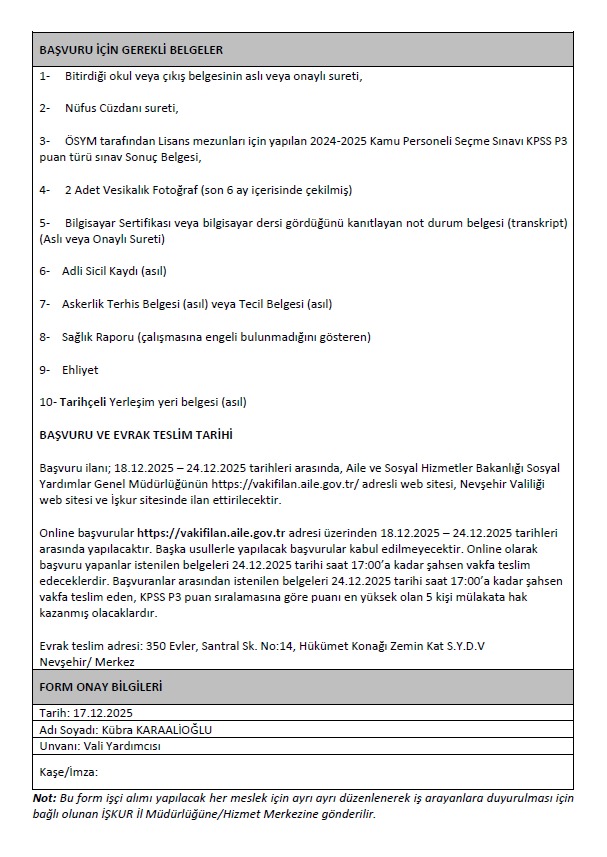 BAŞVURU İÇİN GEREKLİ BELGELER

1- Bitirdiği okul veya çıkış belgesinin aslı veya onaylı sureti,

2- Nüfus Cüzdanı sureti,

3- ÖSYM tarafından Lisans mezunları için yapılan 2024-2025 Kamu Personeli Seçme Sınavı KPSS P3 puan türü sınav Sonuç Belgesi,

4- 2 Adet Vesikalık Fotoğraf (son 6 ay içerisinde çekilmiş)

5- Bilgisayar Sertifikası veya bilgisayar dersi gördüğünü kanıtlayan not durum belgesi (transkript) (Aslı veya Onaylı Sureti)

6- Adli Sicil Kaydı (asıl)

7- Askerlik Terhis Belgesi (asıl) veya Tecil Belgesi (asıl)

8- Sağlık Raporu (çalışmasına engeli bulunmadığını gösteren)

9- Ehliyet

10- Tarihçeli Yerleşim yeri belgesi (asıl)

BAŞVURU VE EVRAK TESLİM TARİHİ

Başvuru ilanı; 18.12.2025 – 24.12.2025 tarihleri arasında, Aile ve Sosyal Hizmetler Bakanlığı Sosyal Yardımlar Genel Müdürlüğünün https://vakifilan.aile.gov.tr/ adresli web sitesi, Nevşehir Valiliği web sitesi ve İşkur sitesinde ilan ettirilecektir.

Online başvurular https://vakifilan.aile.gov.tr adresi üzerinden 18.12.2025 – 24.12.2025 tarihleri arasında yapılacaktır. Başka usullerle yapılacak başvurular kabul edilmeyecektir. Online olarak başvuru yapanlar istenilen belgeleri 24.12.2025 tarihi saat 17:00'a kadar şahsen vakfa teslim edeceklerdir. Başvuranlar arasından istenilen belgeleri 24.12.2025 tarihi saat 17:00'a kadar şahsen vakfa teslim eden, KPSS P3 puan sıralamasına göre puanı en yüksek olan 5 kişi mülakata hak kazanmış olacaklardır.

Evrak teslim adresi: 350 Evler, Santral Sk. No:14, Hükümet Konağı Zemin Kat S.Y.D.V Nevşehir/ Merkez

FORM ONAY BİLGİLERİ

Tarih: 17.12.2025
Adı Soyadı: Kübra KARAALİOĞLU
Unvanı: Vali Yardımcısı
Kaşe/İmza:

Not: Bu form işçi alımı yapılacak her meslek için ayrı ayrı düzenlenerek iş arayanlara duyurulması için bağlı olunan İŞKUR İl Müdürlüğüne/Hizmet Merkezine gönderilir.